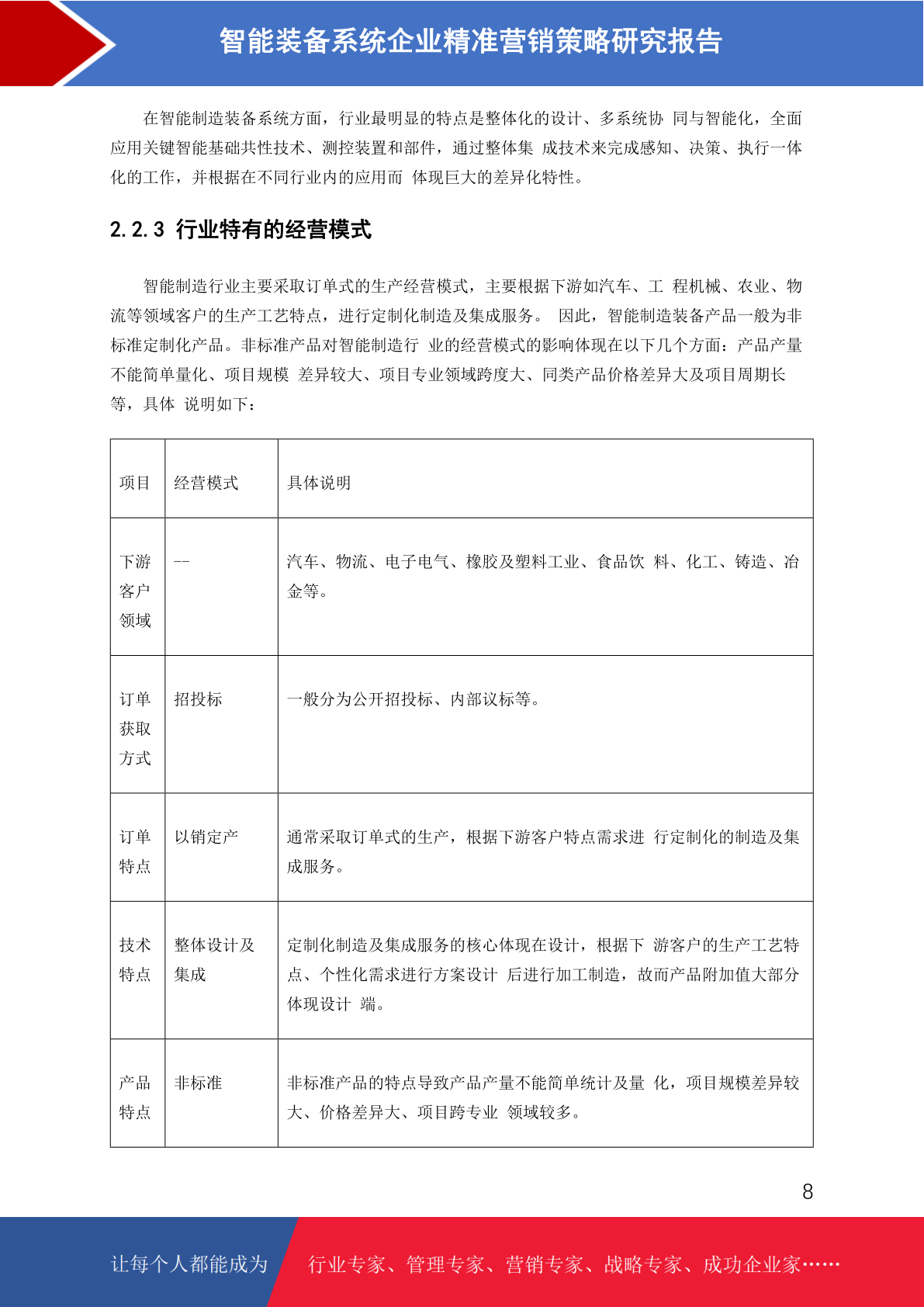 智能装备系统企业精准营销策略研究报告

在智能制造装备系统方面，行业最明显的特点是整体化的设计、多系统协 同与智能化，全面应用关键智能基础共性技术、测控装置和部件，通过整体集 成技术来完成感知、决策、执行一体化的工作，并根据在不同行业内的应用而 体现巨大的差异化特性。

2.2.3 行业特有的经营模式

智能制造行业主要采取订单式的生产经营模式，主要根据下游如汽车、工 程机械、农业、物流等领域客户的生产工艺特点，进行定制化制造及集成服务。 因此，智能制造装备产品一般为非标准定制化产品。非标准产品对智能制造行 业的经营模式的影响体现在以下几个方面：产品产量不能简单量化、项目规模 差异较大、项目专业领域跨度大、同类产品价格差异大及项目周期长等，具体 说明如下：

| 项目 | 经营模式 | 具体说明 |
|---|---|---|
| 下游客户领域 | -- | 汽车、物流、电子电气、橡胶及塑料工业、食品饮 料、化工、铸造、冶金等。 |
| 订单获取方式 | 招投标 | 一般分为公开招投标、内部议标等。 |
| 订单特点 | 以销定产 | 通常采取订单式的生产，根据下游客户特点需求进 行定制化的制造及集成服务。 |
| 技术特点 | 整体设计及集成 | 定制化制造及集成服务的核心体现在设计，根据下 游客户的生产工艺特点、个性化需求进行方案设计 后进行加工制造，故而产品附加值大部分体现设计 端。 |
| 产品特点 | 非标准 | 非标准产品的特点导致产品产量不能简单统计及量 化，项目规模差异较大、价格差异大、项目跨专业 领域较多。 |

8

让每个人都能成为 行业专家、管理专家、营销专家、战略专家、成功企业家……